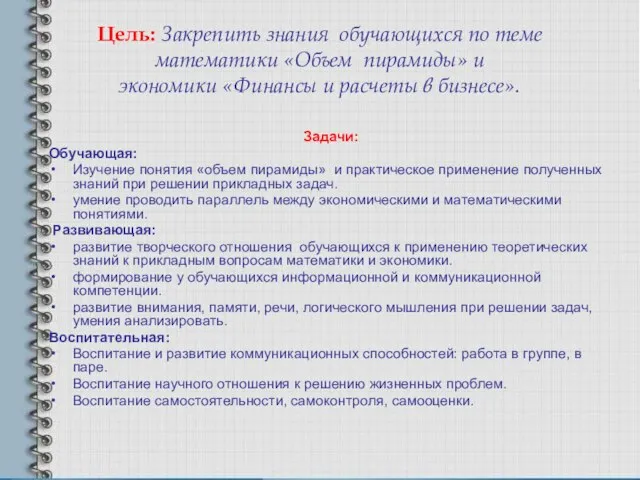 Цель: Закрепить знания обучающихся по теме математики «Объем пирамиды» и экономики «Финансы и расчеты в бизнесе».

Задачи:

Обучающая:
• Изучение понятия «объем пирамиды» и практическое применение полученных знаний при решении прикладных задач.
• умение проводить параллель между экономическими и математическими понятиями.

Развивающая:
• развитие творческого отношения обучающихся к применению теоретических знаний к прикладным вопросам математики и экономики.
• формирование у обучающихся информационной и коммуникационной компетенции.
• развитие внимания, памяти, речи, логического мышления при решении задач, умения анализировать.

Воспитательная:
• Воспитание и развитие коммуникационных способностей: работа в группе, в паре.
• Воспитание научного отношения к решению жизненных проблем.
• Воспитание самостоятельности, самоконтроля, самооценки.